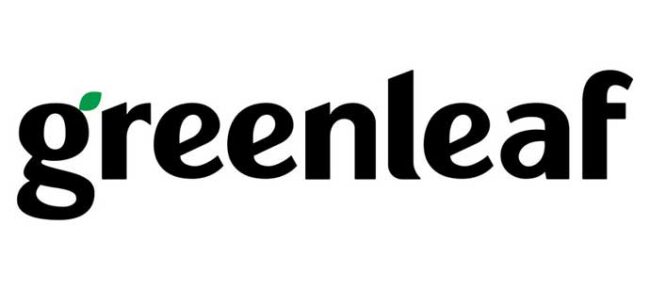 greenleaf